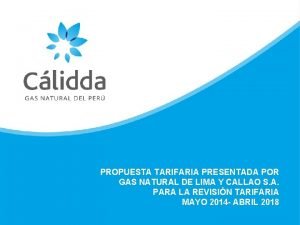 Cálidda
GAS NATURAL DEL PERÚ

PROPUESTA TARIFARIA PRESENTADA POR GAS NATURAL DE LIMA Y CALLAO S.A. PARA LA REVISIÓN TARIFARIA MAYO 2014- ABRIL 2018